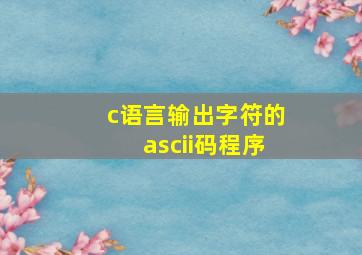 c语言输出字符的ascii码程序